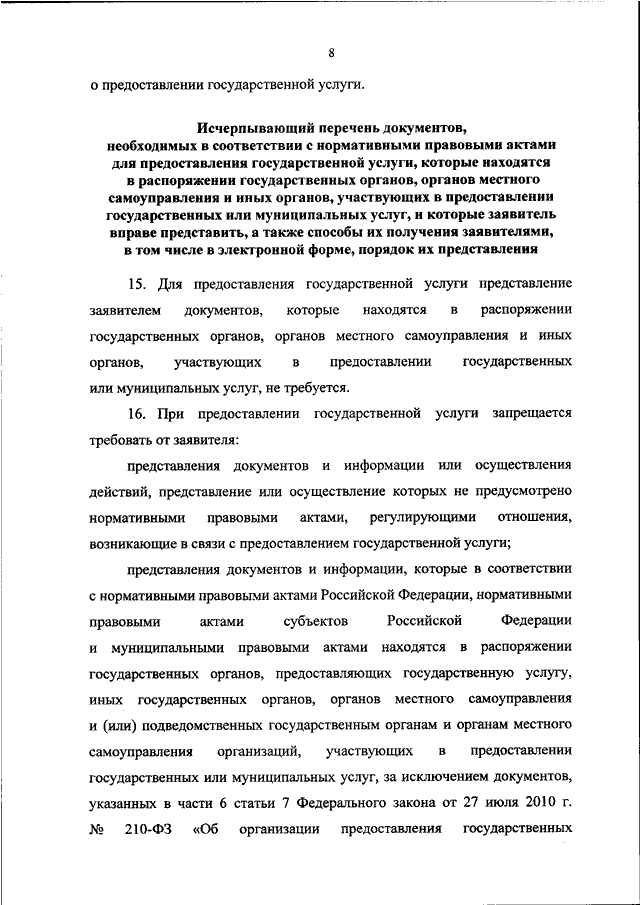 8

о предоставлении государственной услуги.

Исчерпывающий перечень документов, необходимых в соответствии с нормативными правовыми актами для предоставления государственной услуги, которые находятся в распоряжении государственных органов, органов местного самоуправления и иных органов, участвующих в предоставлении государственных или муниципальных услуг, и которые заявитель вправе представить, а также способы их получения заявителями, в том числе в электронной форме, порядок их представления

15. Для предоставления государственной услуги представление заявителем документов, которые находятся в распоряжении государственных органов, органов местного самоуправления и иных органов, участвующих в предоставлении государственных или муниципальных услуг, не требуется.

16. При предоставлении государственной услуги запрещается требовать от заявителя:

представления документов и информации или осуществления действий, представление или осуществление которых не предусмотрено нормативными правовыми актами, регулирующими отношения, возникающие в связи с предоставлением государственной услуги;

представления документов и информации, которые в соответствии с нормативными правовыми актами Российской Федерации, нормативными правовыми актами субъектов Российской Федерации и муниципальными правовыми актами находятся в распоряжении государственных органов, предоставляющих государственную услугу, иных государственных органов, органов местного самоуправления и (или) подведомственных государственным органам и органам местного самоуправления организаций, участвующих в предоставлении государственных или муниципальных услуг, за исключением документов, указанных в части 6 статьи 7 Федерального закона от 27 июля 2010 г. № 210-ФЗ «Об организации предоставления государственных